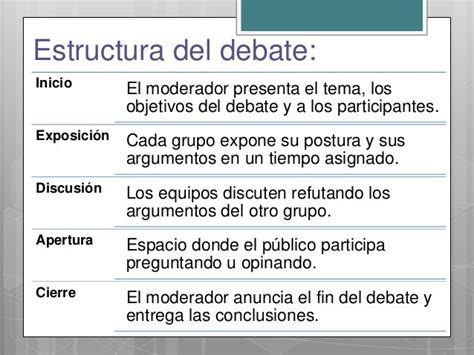 Estructura del debate:

| Inicio | El moderador presenta el tema, los objetivos del debate y a los participantes. |
|---|---|
| Exposición | Cada grupo expone su postura y sus argumentos en un tiempo asignado. |
| Discusión | Los equipos discuten refutando los argumentos del otro grupo. |
| Apertura | Espacio donde el público participa preguntando u opinando. |
| Cierre | El moderador anuncia el fin del debate y entrega las conclusiones. |